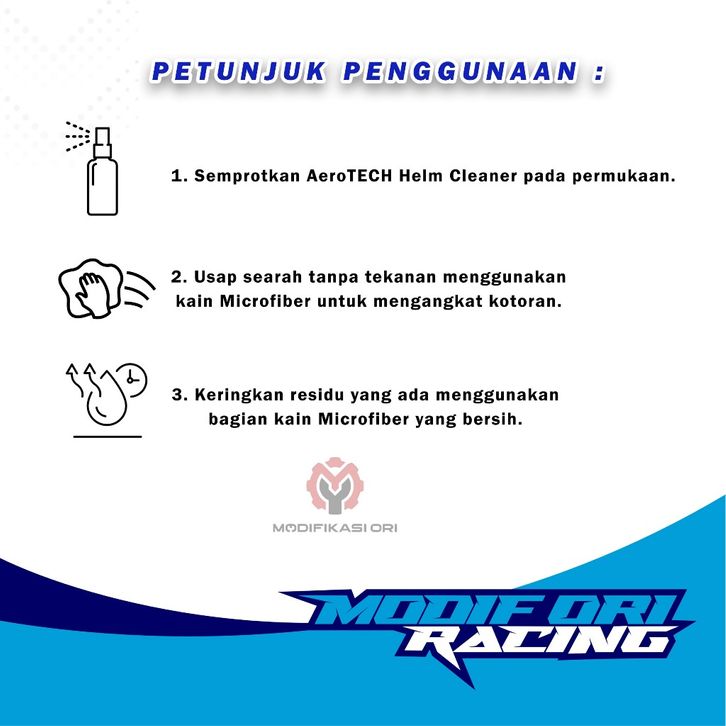 PETUNJUK PENGGUNAAN :

1. Semprotkan AeroTECH Helm Cleaner pada permukaan.

2. Usap searah tanpa tekanan menggunakan kain Microfiber untuk mengangkat kotoran.

3. Keringkan residu yang ada menggunakan bagian kain Microfiber yang bersih.

MODIFIKASI ORI

MODIF ORI
RACING